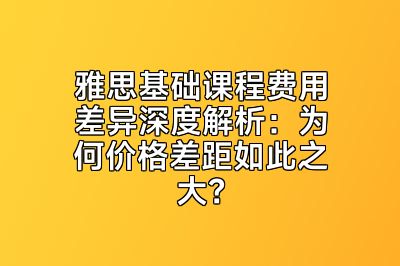 雅思基础课程费用差异深度解析：为何价格差距如此之大?